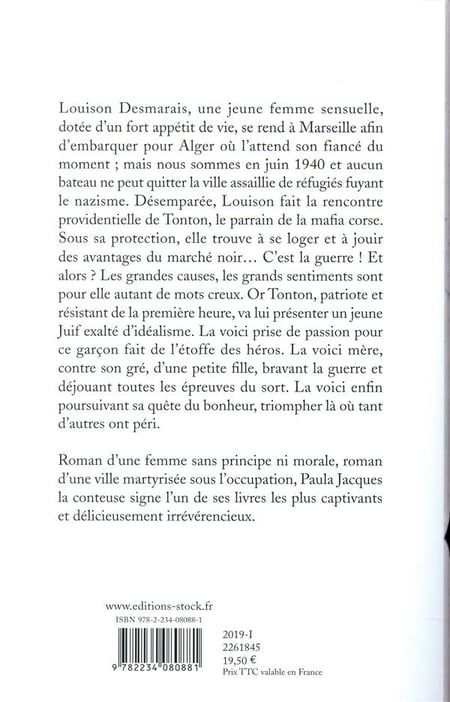 Louison Desmarais, une jeune femme sensuelle, dotée d'un fort appétit de vie, se rend à Marseille afin d'embarquer pour Alger où l'attend son fiancé du moment ; mais nous sommes en juin 1940 et aucun bateau ne peut quitter la ville assaillie de réfugiés fuyant le nazisme. Désemparée, Louison fait la rencontre providentielle de Tonton, le parrain de la mafia corse. Sous sa protection, elle trouve à se loger et à jouir des avantages du marché noir… C'est la guerre ! Et alors ? Les grandes causes, les grands sentiments sont pour elle autant de mots creux. Or Tonton, patriote et résistant de la première heure, va lui présenter un jeune Juif exalté d'idéalisme. La voici prise de passion pour ce garçon fait de l'étoffe des héros. La voici mère, contre son gré, d'une petite fille, bravant la guerre et déjouant toutes les épreuves du sort. La voici enfin poursuivant sa quête du bonheur, triompher là où tant d'autres ont péri.

Roman d'une femme sans principe ni morale, roman d'une ville martyrisée sous l'occupation, Paula Jacques la conteuse signe l'un de ses livres les plus captivants et délicieusement irrévérencieux.

www.editions-stock.fr
ISBN 978-2-234-08088-1

9 782234 080881

2019-I
2261845
19,50 €
Prix TTC valable en France